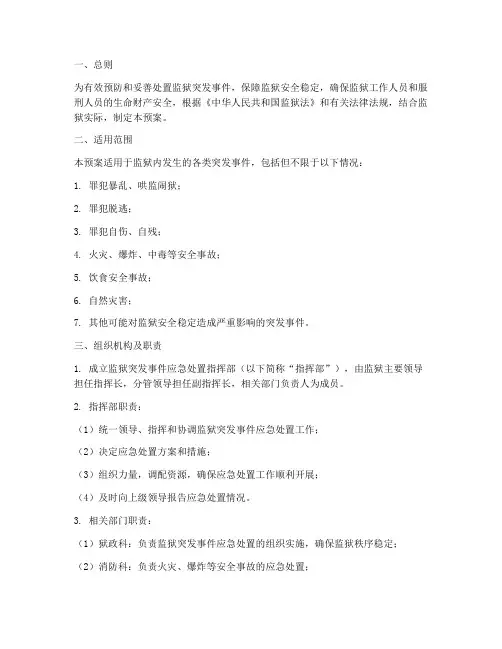 一、总则

为有效预防和妥善处置监狱突发事件，保障监狱安全稳定，确保监狱工作人员和服刑人员的生命财产安全，根据《中华人民共和国监狱法》和有关法律法规，结合监狱实际，制定本预案。

二、适用范围

本预案适用于监狱内发生的各类突发事件，包括但不限于以下情况：

1. 罪犯暴乱、哄监闹狱；

2. 罪犯脱逃；

3. 罪犯自伤、自残；

4. 火灾、爆炸、中毒等安全事故；

5. 饮食安全事故；

6. 自然灾害；

7. 其他可能对监狱安全稳定造成严重影响的突发事件。

三、组织机构及职责

1. 成立监狱突发事件应急处置指挥部（以下简称“指挥部”），由监狱主要领导担任指挥长，分管领导担任副指挥长，相关部门负责人为成员。

2. 指挥部职责：

（1）统一领导、指挥和协调监狱突发事件应急处置工作；

（2）决定应急处置方案和措施；

（3）组织力量，调配资源，确保应急处置工作顺利开展；

（4）及时向上级领导报告应急处置情况。

3. 相关部门职责：

（1）狱政科：负责监狱突发事件应急处置的组织实施，确保监狱秩序稳定；

（2）消防科：负责火灾、爆炸等安全事故的应急处置；